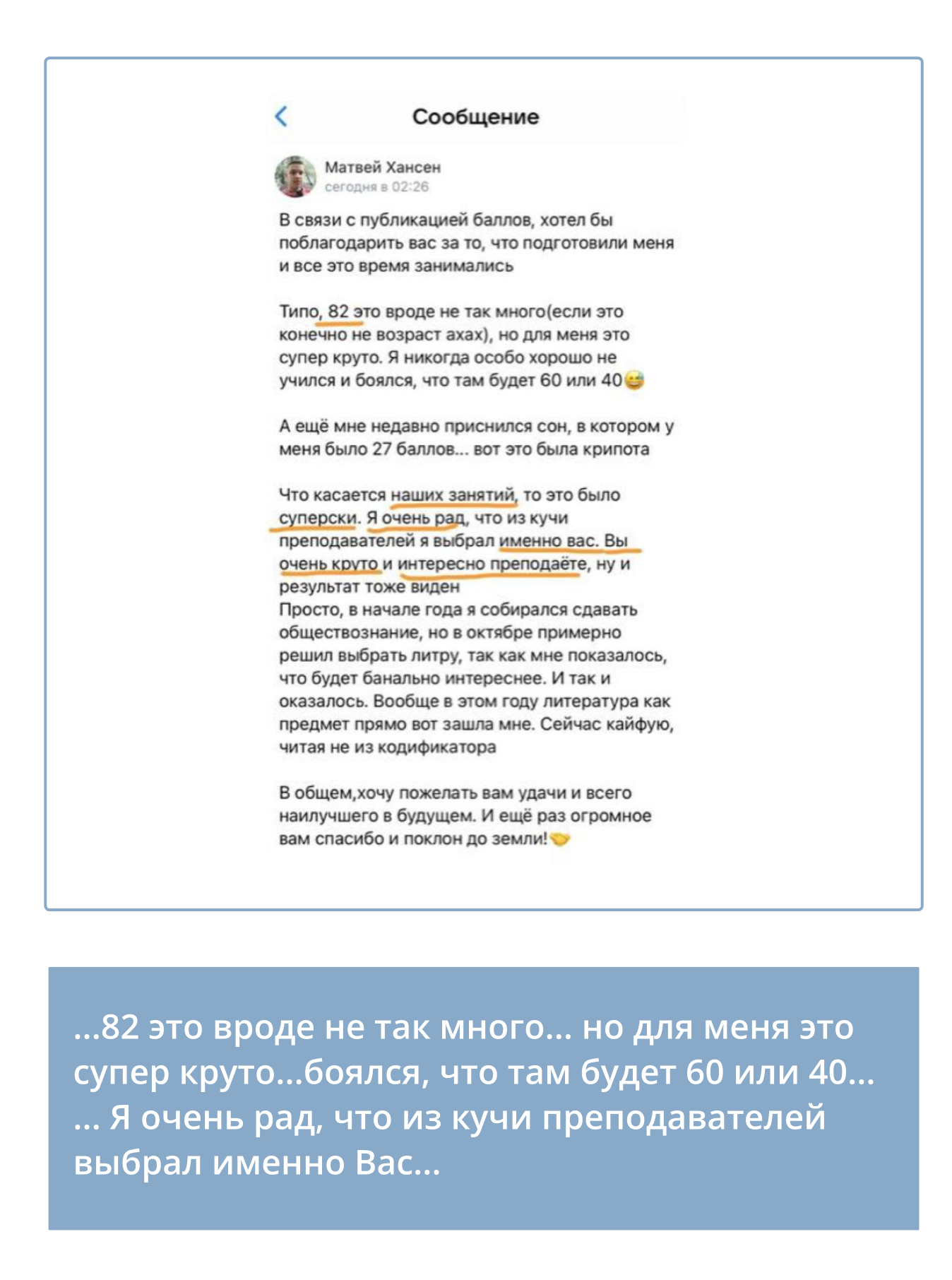 Сообщение

Матвей Хансен
сегодня в 02:26

В связи с публикацией баллов, хотел бы поблагодарить вас за то, что подготовили меня и все это время занимались

Типо, 82 это вроде не так много(если это конечно не возраст ахах), но для меня это супер круто. Я никогда особо хорошо не учился и боялся, что там будет 60 или 40😅

А ещё мне недавно приснился сон, в котором у меня было 27 баллов... вот это была крипота

Что касается наших занятий, то это было суперски. Я очень рад, что из кучи преподавателей я выбрал именно вас. Вы очень круто и интересно преподаёте, ну и результат тоже виден
Просто, в начале года я собирался сдавать обществознание, но в октябре примерно решил выбрать литру, так как мне показалось, что будет банально интереснее. И так и оказалось. Вообще в этом году литература как предмет прямо вот зашла мне. Сейчас кайфую, читая не из кодификатора

В общем,хочу пожелать вам удачи и всего наилучшего в будущем. И ещё раз огромное вам спасибо и поклон до земли!🤝

...82 это вроде не так много... но для меня это супер круто...боялся, что там будет 60 или 40...
... Я очень рад, что из кучи преподавателей выбрал именно Вас...